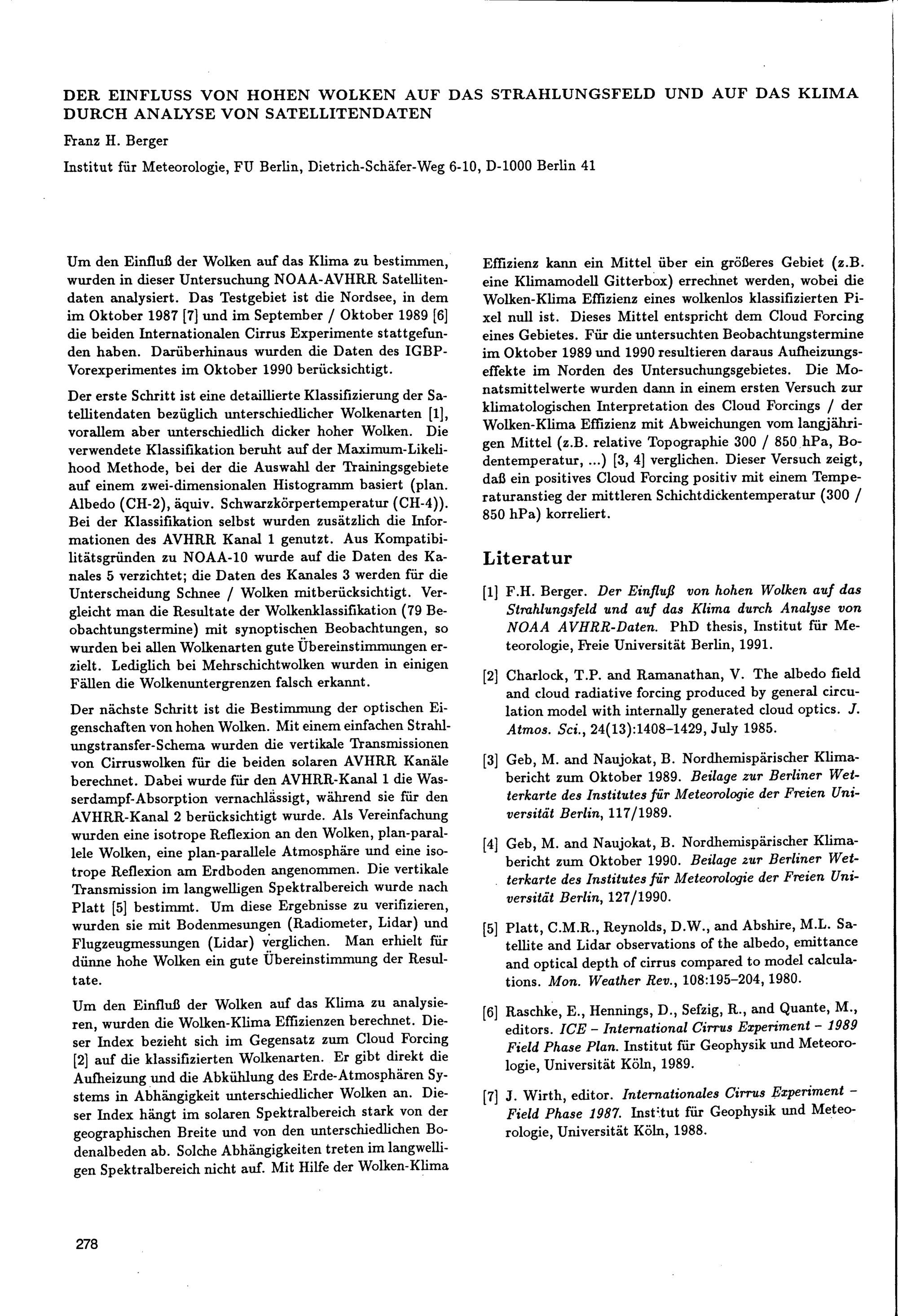 DER EINFLUSS VON HOHEN WOLKEN AUF DAS STRAHLUNGSFELD UND AUF DAS KLIMA DURCH ANALYSE VON SATELLITENDATEN

Franz H. Berger

Institut für Meteorologie, FU Berlin, Dietrich-Schäfer-Weg 6-10, D-1000 Berlin 41

Um den Einfluß der Wolken auf das Klima zu bestimmen, wurden in dieser Untersuchung NOAA-AVHRR Satellitendaten analysiert. Das Testgebiet ist die Nordsee, in dem im Oktober 1987 [7] und im September / Oktober 1989 [6] die beiden Internationalen Cirrus Experimente stattgefunden haben. Darüberhinaus wurden die Daten des IGBP-Vorexperimentes im Oktober 1990 berücksichtigt.

Der erste Schritt ist eine detaillierte Klassifizierung der Satellitendaten bezüglich unterschiedlicher Wolkenarten [1], vorallem aber unterschiedlich dicker hoher Wolken. Die verwendete Klassifikation beruht auf der Maximum-Likelihood Methode, bei der die Auswahl der Trainingsgebiete auf einem zwei-dimensionalen Histogramm basiert (plan. Albedo (CH-2), äquiv. Schwarzkörpertemperatur (CH-4)). Bei der Klassifikation selbst wurden zusätzlich die Informationen des AVHRR Kanal 1 genutzt. Aus Kompatibilitätsgründen zu NOAA-10 wurde auf die Daten des Kanales 5 verzichtet; die Daten des Kanales 3 werden für die Unterscheidung Schnee / Wolken mitberücksichtigt. Vergleicht man die Resultate der Wolkenklassifikation (79 Beobachtungstermine) mit synoptischen Beobachtungen, so wurden bei allen Wolkenarten gute Übereinstimmungen erzielt. Lediglich bei Mehrschichtwolken wurden in einigen Fällen die Wolkenuntergrenzen falsch erkannt.

Der nächste Schritt ist die Bestimmung der optischen Eigenschaften von hohen Wolken. Mit einem einfachen Strahlungstransfer-Schema wurden die vertikale Transmissionen von Cirruswolken für die beiden solaren AVHRR Kanäle berechnet. Dabei wurde für den AVHRR-Kanal 1 die Wasserdampf-Absorption vernachlässigt, während sie für den AVHRR-Kanal 2 berücksichtigt wurde. Als Vereinfachung wurden eine isotrope Reflexion an den Wolken, plan-parallele Wolken, eine plan-parallele Atmosphäre und eine isotrope Reflexion am Erdboden angenommen. Die vertikale Transmission im langwelligen Spektralbereich wurde nach Platt [5] bestimmt. Um diese Ergebnisse zu verifizieren, wurden sie mit Bodenmesungen (Radiometer, Lidar) und Flugzeugmessungen (Lidar) verglichen. Man erhielt für dünne hohe Wolken ein gute Übereinstimmung der Resultate.

Um den Einfluß der Wolken auf das Klima zu analysieren, wurden die Wolken-Klima Effizienzen berechnet. Dieser Index bezieht sich im Gegensatz zum Cloud Forcing [2] auf die klassifizierten Wolkenarten. Er gibt direkt die Aufheizung und die Abkühlung des Erde-Atmosphären Systems in Abhängigkeit unterschiedlicher Wolken an. Dieser Index hängt im solaren Spektralbereich stark von der geographischen Breite und von den unterschiedlichen Bodenalbeden ab. Solche Abhängigkeiten treten im langwelligen Spektralbereich nicht auf. Mit Hilfe der Wolken-Klima Effizienz kann ein Mittel über ein größeres Gebiet (z.B. eine Klimamodell Gitterbox) errechnet werden, wobei die Wolken-Klima Effizienz eines wolkenlos klassifizierten Pixel null ist. Dieses Mittel entspricht dem Cloud Forcing eines Gebietes. Für die untersuchten Beobachtungstermine im Oktober 1989 und 1990 resultieren daraus Aufheizungseffekte im Norden des Untersuchungsgebietes. Die Monatsmittelwerte wurden dann in einem ersten Versuch zur klimatologischen Interpretation des Cloud Forcings / der Wolken-Klima Effizienz mit Abweichungen vom langjährigen Mittel (z.B. relative Topographie 300 / 850 hPa, Bodentemperatur, ...) [3, 4] verglichen. Dieser Versuch zeigt, daß ein positives Cloud Forcing positiv mit einem Temperaturanstieg der mittleren Schichtdickentemperatur (300 / 850 hPa) korreliert.

Literatur

[1] F.H. Berger. Der Einfluß von hohen Wolken auf das Strahlungsfeld und auf das Klima durch Analyse von NOAA AVHRR-Daten. PhD thesis, Institut für Meteorologie, Freie Universität Berlin, 1991.

[2] Charlock, T.P. and Ramanathan, V. The albedo field and cloud radiative forcing produced by general circulation model with internally generated cloud optics. J. Atmos. Sci., 24(13):1408–1429, July 1985.

[3] Geb, M. and Naujokat, B. Nordhemispärischer Klimabericht zum Oktober 1989. Beilage zur Berliner Wetterkarte des Institutes für Meteorologie der Freien Universität Berlin, 117/1989.

[4] Geb, M. and Naujokat, B. Nordhemispärischer Klimabericht zum Oktober 1990. Beilage zur Berliner Wetterkarte des Institutes für Meteorologie der Freien Universität Berlin, 127/1990.

[5] Platt, C.M.R., Reynolds, D.W., and Abshire, M.L. Satellite and Lidar observations of the albedo, emittance and optical depth of cirrus compared to model calculations. Mon. Weather Rev., 108:195–204, 1980.

[6] Raschke, E., Hennings, D., Sefzig, R., and Quante, M., editors. ICE – International Cirrus Experiment – 1989 Field Phase Plan. Institut für Geophysik und Meteorologie, Universität Köln, 1989.

[7] J. Wirth, editor. Internationales Cirrus Experiment – Field Phase 1987. Institut für Geophysik und Meteorologie, Universität Köln, 1988.

278